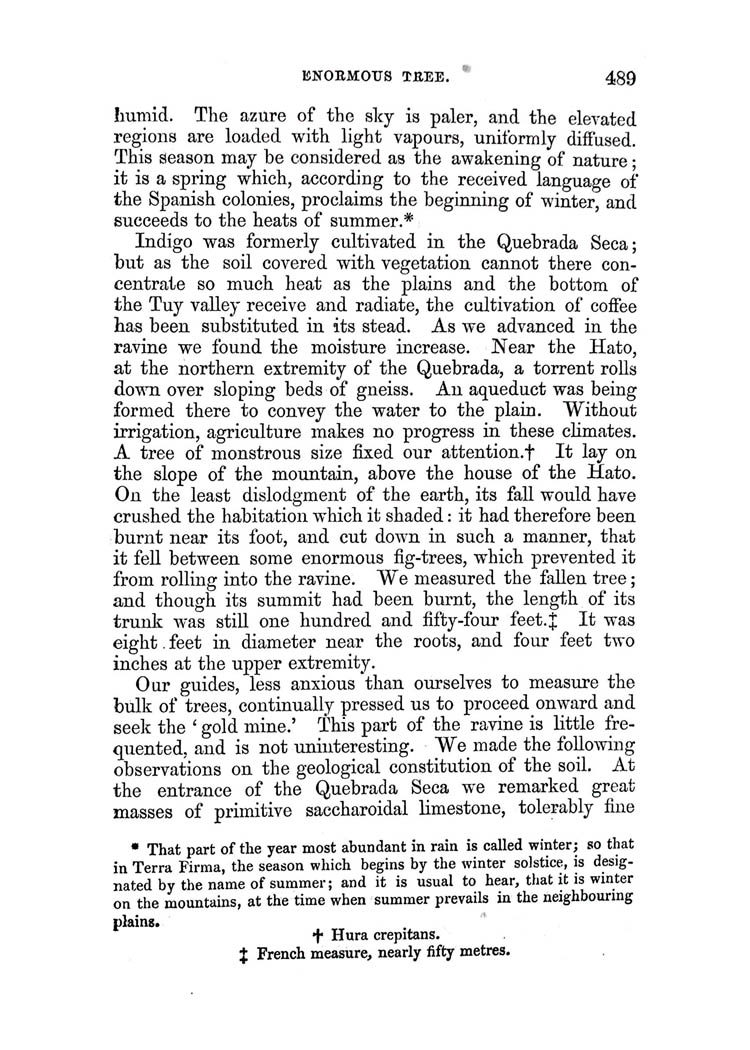 ENORMOUS TREE. 489

humid. The azure of the sky is paler, and the elevated regions are loaded with light vapours, uniformly diffused. This season may be considered as the awakening of nature; it is a spring which, according to the received language of the Spanish colonies, proclaims the beginning of winter, and succeeds to the heats of summer.*

Indigo was formerly cultivated in the Quebrada Seca; but as the soil covered with vegetation cannot there concentrate so much heat as the plains and the bottom of the Tuy valley receive and radiate, the cultivation of coffee has been substituted in its stead. As we advanced in the ravine we found the moisture increase. Near the Hato, at the northern extremity of the Quebrada, a torrent rolls down over sloping beds of gneiss. An aqueduct was being formed there to convey the water to the plain. Without irrigation, agriculture makes no progress in these climates. A tree of monstrous size fixed our attention.† It lay on the slope of the mountain, above the house of the Hato. On the least dislodgment of the earth, its fall would have crushed the habitation which it shaded: it had therefore been burnt near its foot, and cut down in such a manner, that it fell between some enormous fig-trees, which prevented it from rolling into the ravine. We measured the fallen tree; and though its summit had been burnt, the length of its trunk was still one hundred and fifty-four feet.‡ It was eight feet in diameter near the roots, and four feet two inches at the upper extremity.

Our guides, less anxious than ourselves to measure the bulk of trees, continually pressed us to proceed onward and seek the 'gold mine.' This part of the ravine is little frequented, and is not uninteresting. We made the following observations on the geological constitution of the soil. At the entrance of the Quebrada Seca we remarked great masses of primitive saccharoidal limestone, tolerably fine

* That part of the year most abundant in rain is called winter; so that in Terra Firma, the season which begins by the winter solstice, is designated by the name of summer; and it is usual to hear, that it is winter on the mountains, at the time when summer prevails in the neighbouring plains.

† Hura crepitans.

‡ French measure, nearly fifty metres.